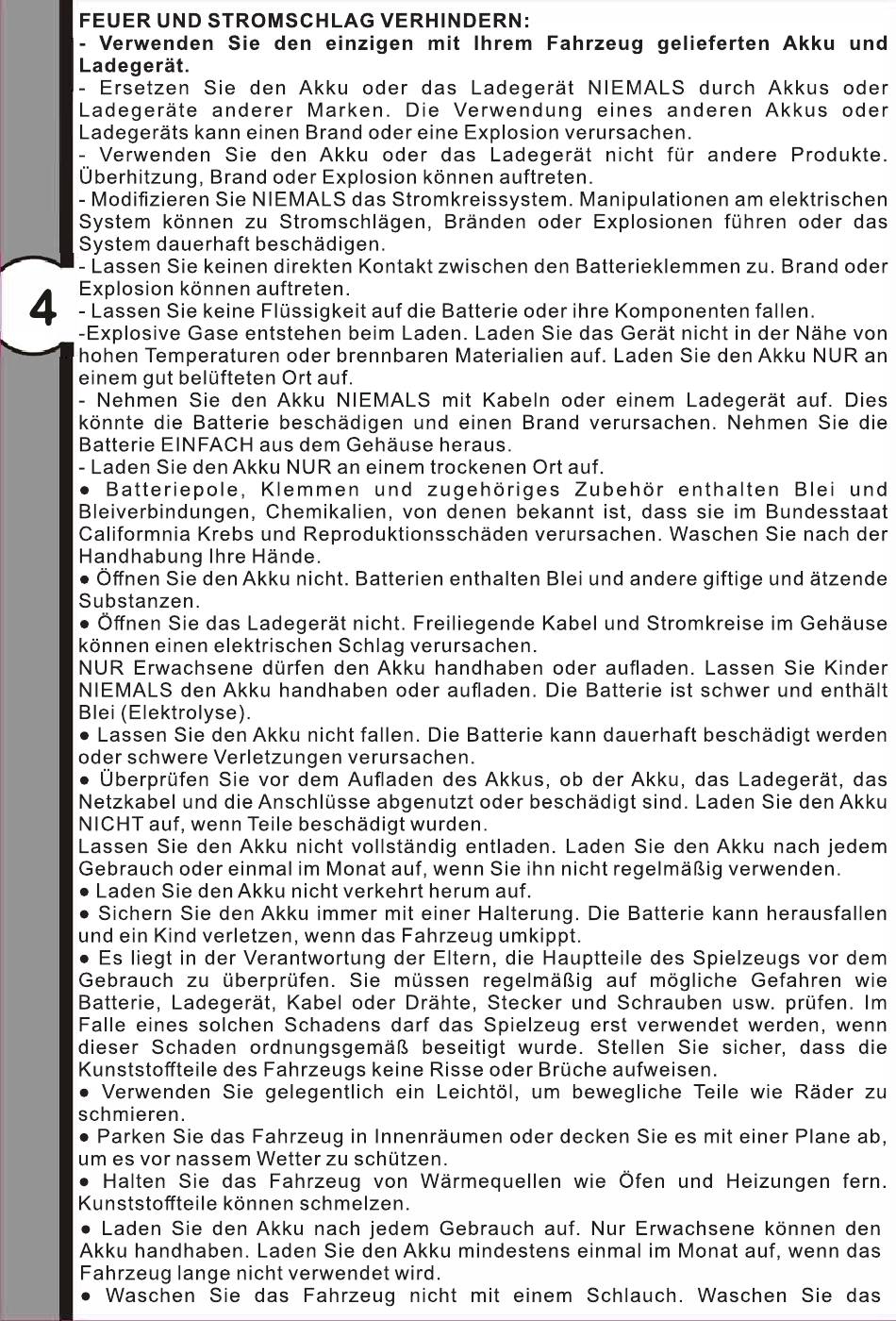 4

FEUER UND STROMSCHLAG VERHINDERN:
- Verwenden Sie den einzigen mit Ihrem Fahrzeug gelieferten Akku und Ladegerät.
- Ersetzen Sie den Akku oder das Ladegerät NIEMALS durch Akkus oder Ladegeräte anderer Marken. Die Verwendung eines anderen Akkus oder Ladegeräts kann einen Brand oder eine Explosion verursachen.
- Verwenden Sie den Akku oder das Ladegerät nicht für andere Produkte. Überhitzung, Brand oder Explosion können auftreten.
- Modifizieren Sie NIEMALS das Stromkreissystem. Manipulationen am elektrischen System können zu Stromschlägen, Bränden oder Explosionen führen oder das System dauerhaft beschädigen.
- Lassen Sie keinen direkten Kontakt zwischen den Batterieklemmen zu. Brand oder Explosion können auftreten.
- Lassen Sie keine Flüssigkeit auf die Batterie oder ihre Komponenten fallen.
-Explosive Gase entstehen beim Laden. Laden Sie das Gerät nicht in der Nähe von hohen Temperaturen oder brennbaren Materialien auf. Laden Sie den Akku NUR an einem gut belüfteten Ort auf.
- Nehmen Sie den Akku NIEMALS mit Kabeln oder einem Ladegerät auf. Dies könnte die Batterie beschädigen und einen Brand verursachen. Nehmen Sie die Batterie EINFACH aus dem Gehäuse heraus.
- Laden Sie den Akku NUR an einem trockenen Ort auf.
● Batteriepole, Klemmen und zugehöriges Zubehör enthalten Blei und Bleiverbindungen, Chemikalien, von denen bekannt ist, dass sie im Bundesstaat Califormnia Krebs und Reproduktionsschäden verursachen. Waschen Sie nach der Handhabung Ihre Hände.
● Öffnen Sie den Akku nicht. Batterien enthalten Blei und andere giftige und ätzende Substanzen.
● Öffnen Sie das Ladegerät nicht. Freiliegende Kabel und Stromkreise im Gehäuse können einen elektrischen Schlag verursachen.
NUR Erwachsene dürfen den Akku handhaben oder aufladen. Lassen Sie Kinder NIEMALS den Akku handhaben oder aufladen. Die Batterie ist schwer und enthält Blei (Elektrolyse).
● Lassen Sie den Akku nicht fallen. Die Batterie kann dauerhaft beschädigt werden oder schwere Verletzungen verursachen.
● Überprüfen Sie vor dem Aufladen des Akkus, ob der Akku, das Ladegerät, das Netzkabel und die Anschlüsse abgenutzt oder beschädigt sind. Laden Sie den Akku NICHT auf, wenn Teile beschädigt wurden.
Lassen Sie den Akku nicht vollständig entladen. Laden Sie den Akku nach jedem Gebrauch oder einmal im Monat auf, wenn Sie ihn nicht regelmäßig verwenden.
● Laden Sie den Akku nicht verkehrt herum auf.
● Sichern Sie den Akku immer mit einer Halterung. Die Batterie kann herausfallen und ein Kind verletzen, wenn das Fahrzeug umkippt.
● Es liegt in der Verantwortung der Eltern, die Hauptteile des Spielzeugs vor dem Gebrauch zu überprüfen. Sie müssen regelmäßig auf mögliche Gefahren wie Batterie, Ladegerät, Kabel oder Drähte, Stecker und Schrauben usw. prüfen. Im Falle eines solchen Schadens darf das Spielzeug erst verwendet werden, wenn dieser Schaden ordnungsgemäß beseitigt wurde. Stellen Sie sicher, dass die Kunststoffteile des Fahrzeugs keine Risse oder Brüche aufweisen.
● Verwenden Sie gelegentlich ein Leichtöl, um bewegliche Teile wie Räder zu schmieren.
● Parken Sie das Fahrzeug in Innenräumen oder decken Sie es mit einer Plane ab, um es vor nassem Wetter zu schützen.
● Halten Sie das Fahrzeug von Wärmequellen wie Öfen und Heizungen fern. Kunststoffteile können schmelzen.
● Laden Sie den Akku nach jedem Gebrauch auf. Nur Erwachsene können den Akku handhaben. Laden Sie den Akku mindestens einmal im Monat auf, wenn das Fahrzeug lange nicht verwendet wird.
● Waschen Sie das Fahrzeug nicht mit einem Schlauch. Waschen Sie das